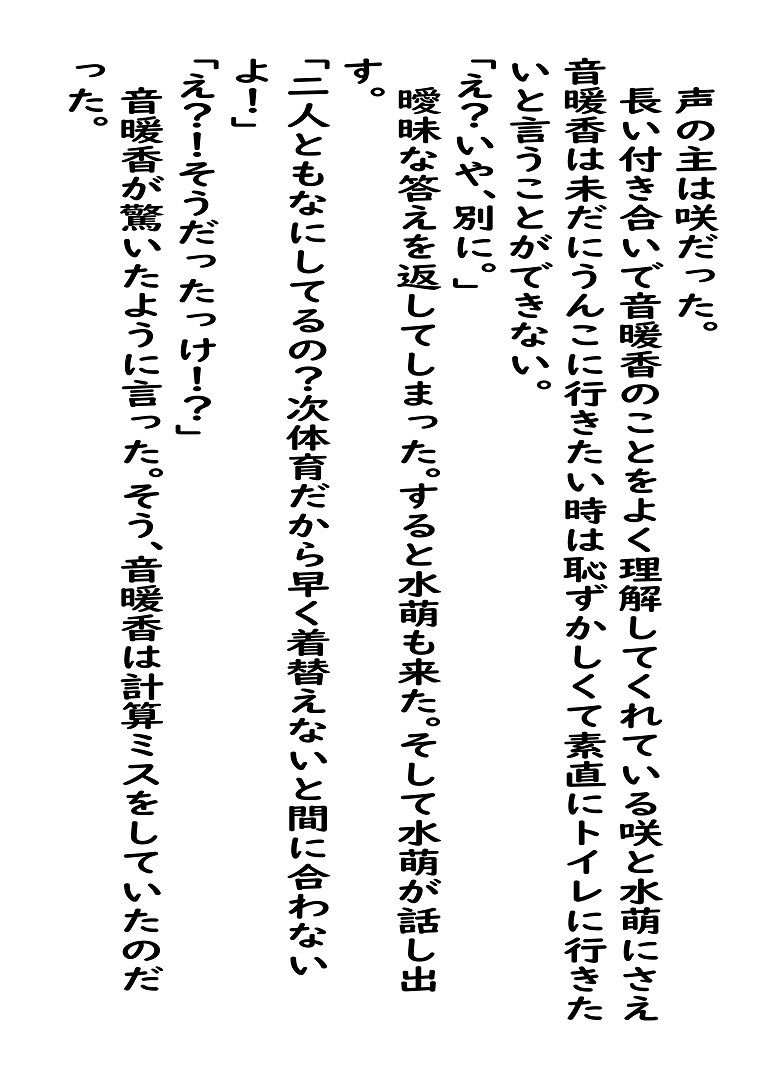 声の主は咲だった。
長い付き合いで音暖香のことをよく理解してくれている咲と水萌にさえ音暖香は未だにうんこに行きたい時は恥ずかしくて素直にトイレに行きたいと言うことができない。
「え?いや、別に。」
曖昧な答えを返してしまった。すると水萌も来た。そして水萌が話し出す。
「二人ともなにしてるの?次体育だから早く着替えないと間に合わないよ!」
「え?!そうだったっけ!?」
音暖香が驚いたように言った。そう、音暖香は計算ミスをしていたのだった。